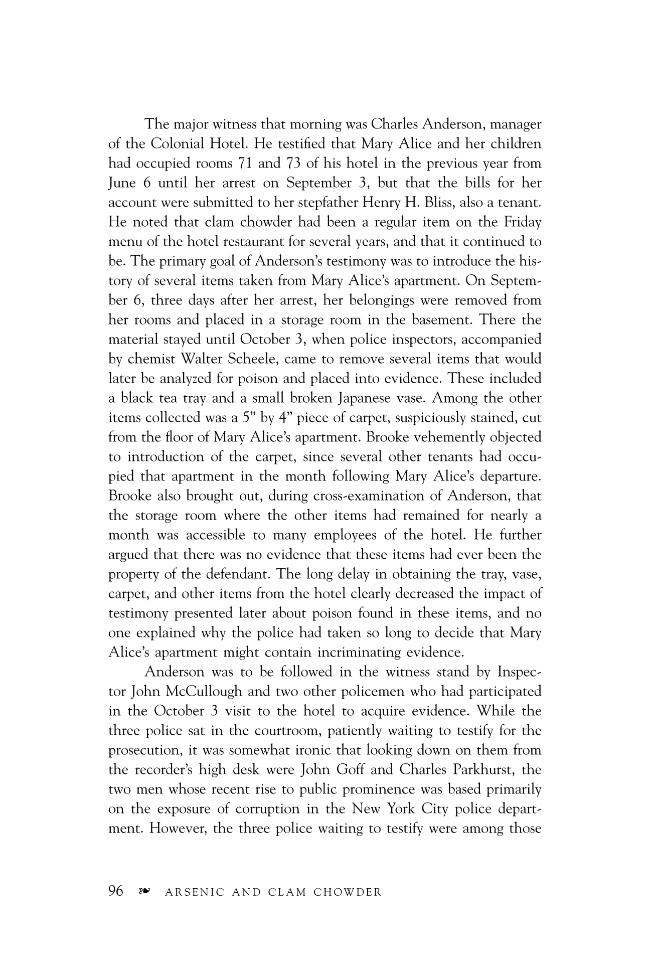 The major witness that morning was Charles Anderson, manager of the Colonial Hotel. He testified that Mary Alice and her children had occupied rooms 71 and 73 of his hotel in the previous year from June 6 until her arrest on September 3, but that the bills for her account were submitted to her stepfather Henry H. Bliss, also a tenant. He noted that clam chowder had been a regular item on the Friday menu of the hotel restaurant for several years, and that it continued to be. The primary goal of Anderson's testimony was to introduce the history of several items taken from Mary Alice's apartment. On September 6, three days after her arrest, her belongings were removed from her rooms and placed in a storage room in the basement. There the material stayed until October 3, when police inspectors, accompanied by chemist Walter Scheele, came to remove several items that would later be analyzed for poison and placed into evidence. These included a black tea tray and a small broken Japanese vase. Among the other items collected was a 5" by 4" piece of carpet, suspiciously stained, cut from the floor of Mary Alice's apartment. Brooke vehemently objected to introduction of the carpet, since several other tenants had occupied that apartment in the month following Mary Alice's departure. Brooke also brought out, during cross-examination of Anderson, that the storage room where the other items had remained for nearly a month was accessible to many employees of the hotel. He further argued that there was no evidence that these items had ever been the property of the defendant. The long delay in obtaining the tray, vase, carpet, and other items from the hotel clearly decreased the impact of testimony presented later about poison found in these items, and no one explained why the police had taken so long to decide that Mary Alice's apartment might contain incriminating evidence.

Anderson was to be followed in the witness stand by Inspector John McCullough and two other policemen who had participated in the October 3 visit to the hotel to acquire evidence. While the three police sat in the courtroom, patiently waiting to testify for the prosecution, it was somewhat ironic that looking down on them from the recorder's high desk were John Goff and Charles Parkhurst, the two men whose recent rise to public prominence was based primarily on the exposure of corruption in the New York City police department. However, the three police waiting to testify were among those

96 ❧ ARSENIC AND CLAM CHOWDER